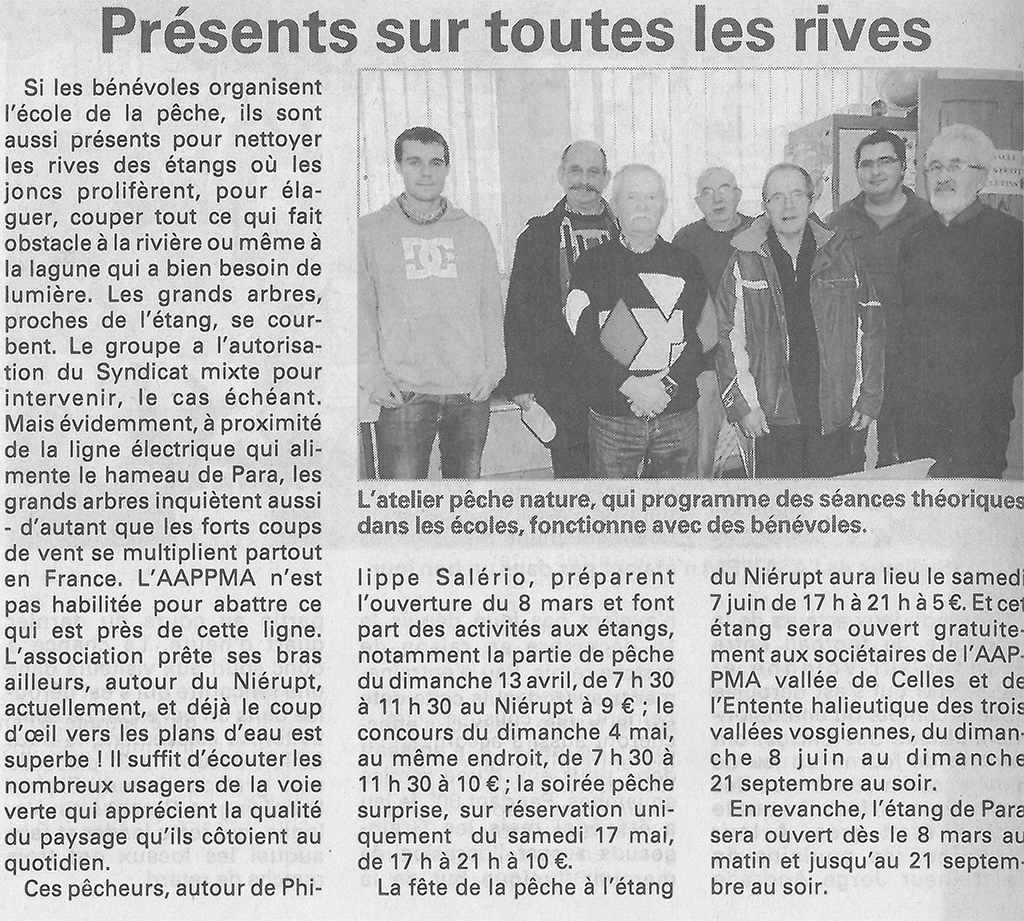 Présents sur toutes les rives

Si les bénévoles organisent l'école de la pêche, ils sont aussi présents pour nettoyer les rives des étangs où les joncs prolifèrent, pour élaguer, couper tout ce qui fait obstacle à la rivière ou même à la lagune qui a bien besoin de lumière. Les grands arbres, proches de l'étang, se courbent. Le groupe a l'autorisation du Syndicat mixte pour intervenir, le cas échéant. Mais évidemment, à proximité de la ligne électrique qui alimente le hameau de Para, les grands arbres inquiètent aussi - d'autant que les forts coups de vent se multiplient partout en France. L'AAPPMA n'est pas habilitée pour abattre ce qui est près de cette ligne. L'association prête ses bras ailleurs, autour du Niérupt, actuellement, et déjà le coup d'œil vers les plans d'eau est superbe ! Il suffit d'écouter les nombreux usagers de la voie verte qui apprécient la qualité du paysage qu'ils côtoient au quotidien.

Ces pêcheurs, autour de Philippe Salério, préparent l'ouverture du 8 mars et font part des activités aux étangs, notamment la partie de pêche du dimanche 13 avril, de 7 h 30 à 11 h 30 au Niérupt à 9 € ; le concours du dimanche 4 mai, au même endroit, de 7 h 30 à 11 h 30 à 10 € ; la soirée pêche surprise, sur réservation uniquement du samedi 17 mai, de 17 h à 21 h à 10 €.

La fête de la pêche à l'étang du Niérupt aura lieu le samedi 7 juin de 17 h à 21 h à 5 €. Et cet étang sera ouvert gratuitement aux sociétaires de l'AAPPMA vallée de Celles et de l'Entente halieutique des trois vallées vosgiennes, du dimanche 8 juin au dimanche 21 septembre au soir.

En revanche, l'étang de Para sera ouvert dès le 8 mars au matin et jusqu'au 21 septembre au soir.

L'atelier pêche nature, qui programme des séances théoriques dans les écoles, fonctionne avec des bénévoles.